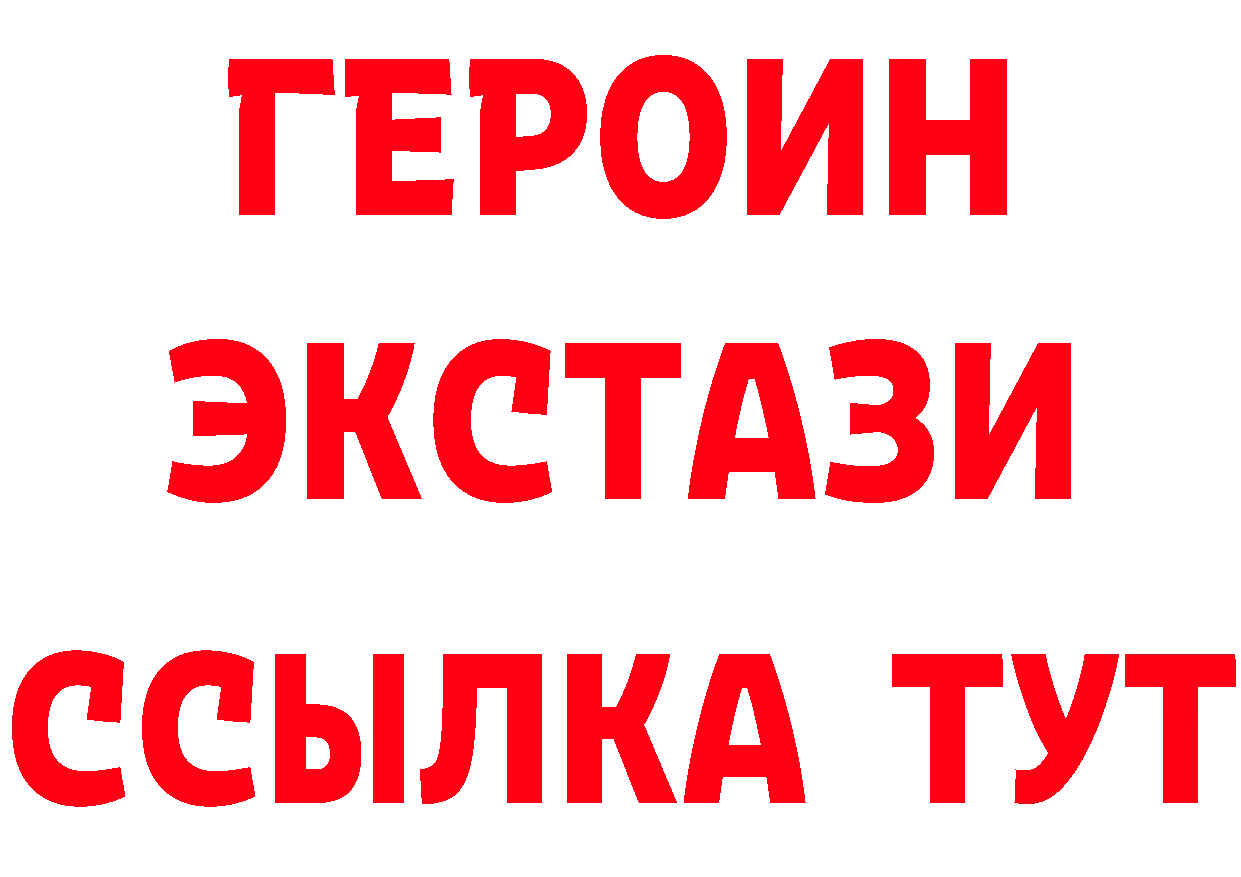 ГЕРОИН
ЭКСТАЗИ
ССЫЛКА ТУТ